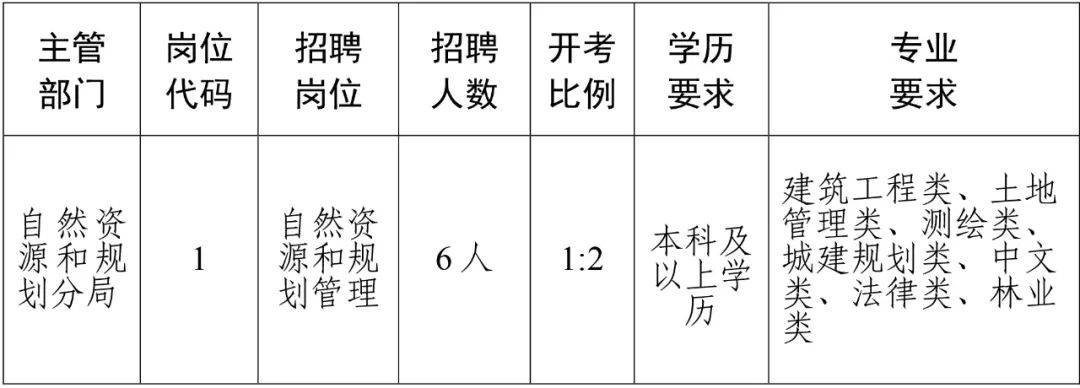 | 主管部门 | 岗位代码 | 招聘岗位 | 招聘人数 | 开考比例 | 学历要求 | 专业要求 |
|---|---|---|---|---|---|---|
| 自然资源和规划分局 | 1 | 自然资源和规划管理 | 6人 | 1:2 | 本科及以上学历 | 建筑工程类、土地管理类、测绘类、城建规划类、中文类、法律类、林业类 |